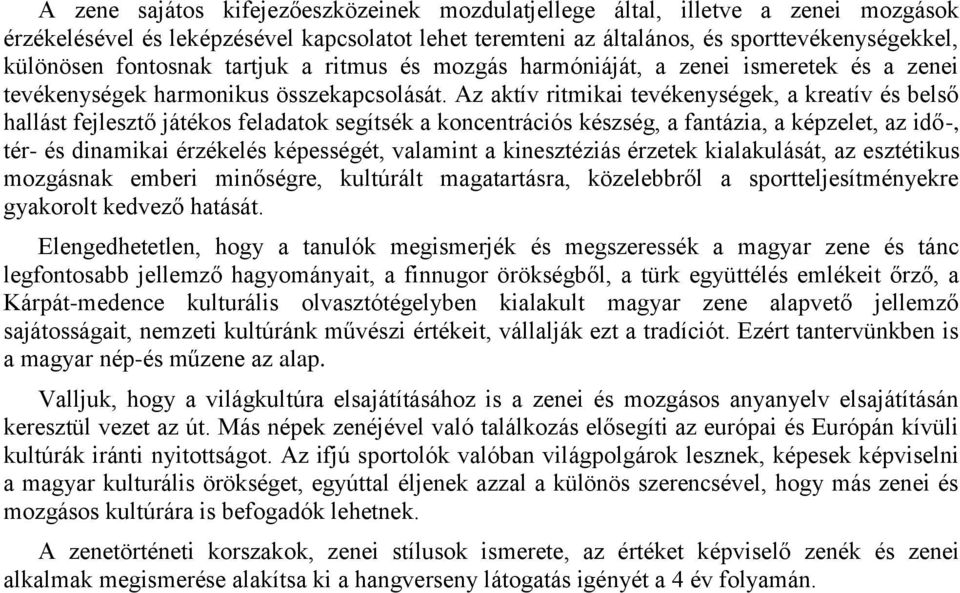 A zene sajátos kifejezőeszközeinek mozdulatjellege által, illetve a zenei mozgások érzékelésével és leképzésével kapcsolatot lehet teremteni az általános, és sporttevékenységekkel, különösen fontosnak tartjuk a ritmus és mozgás harmóniáját, a zenei ismeretek és a zenei tevékenységek harmonikus összekapcsolását. Az aktív ritmikai tevékenységek, a kreatív és belső hallást fejlesztő játékos feladatok segítsék a koncentrációs készség, a fantázia, a képzelet, az idő-, tér- és dinamikai érzékelés képességét, valamint a kinesztéziás érzetek kialakulását, az esztétikus mozgásnak emberi minőségre, kultúrált magatartásra, közelebbről a sportteljesítményekre gyakorolt kedvező hatását.

Elengedhetetlen, hogy a tanulók megismerjék és megszeressék a magyar zene és tánc legfontosabb jellemző hagyományait, a finnugor örökségből, a türk együttélés emlékeit őrző, a Kárpát-medence kulturális olvasztótégelyben kialakult magyar zene alapvető jellemző sajátosságait, nemzeti kultúránk művészi értékeit, vállalják ezt a tradíciót. Ezért tantervünkben is a magyar nép-és műzene az alap.

Valljuk, hogy a világkultúra elsajátításához is a zenei és mozgásos anyanyelv elsajátításán keresztül vezet az út. Más népek zenéjével való találkozás elősegíti az európai és Európán kívüli kultúrák iránti nyitottságot. Az ifjú sportolók valóban világpolgárok lesznek, képesek képviselni a magyar kulturális örökséget, egyúttal éljenek azzal a különös szerencsével, hogy más zenei és mozgásos kultúrára is befogadók lehetnek.

A zenetörténeti korszakok, zenei stílusok ismerete, az értéket képviselő zenék és zenei alkalmak megismerése alakítsa ki a hangverseny látogatás igényét a 4 év folyamán.